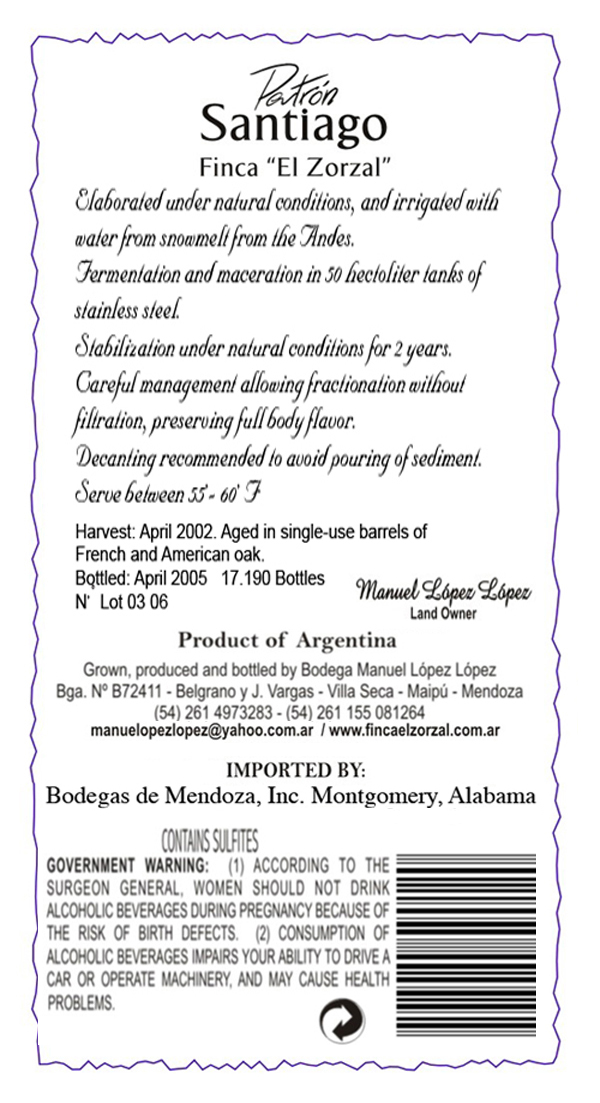 Patrón
Santiago
Finca "El Zorzal"

Elaborated under natural conditions, and irrigated with water from snowmelt from the Andes.
Fermentation and maceration in 50 hectoliter tanks of stainless steel.
Stabilization under natural conditions for 2 years.
Careful management allowing fractionation without filtration, preserving full body flavor.
Decanting recommended to avoid pouring of sediment.
Serve between 55' - 60' F

Harvest: April 2002. Aged in single-use barrels of French and American oak.
Bottled: April 2005 17.190 Bottles
N' Lot 03 06

Manuel López López
Land Owner

Product of Argentina

Grown, produced and bottled by Bodega Manuel López López
Bga. Nº B72411 - Belgrano y J. Vargas - Villa Seca - Maipú - Mendoza
(54) 261 4973283 - (54) 261 155 081264
manuelopezlopez@yahoo.com.ar / www.fincaelzorzal.com.ar

IMPORTED BY:
Bodegas de Mendoza, Inc. Montgomery, Alabama

CONTAINS SULFITES
GOVERNMENT WARNING: (1) ACCORDING TO THE SURGEON GENERAL, WOMEN SHOULD NOT DRINK ALCOHOLIC BEVERAGES DURING PREGNANCY BECAUSE OF THE RISK OF BIRTH DEFECTS. (2) CONSUMPTION OF ALCOHOLIC BEVERAGES IMPAIRS YOUR ABILITY TO DRIVE A CAR OR OPERATE MACHINERY, AND MAY CAUSE HEALTH PROBLEMS.